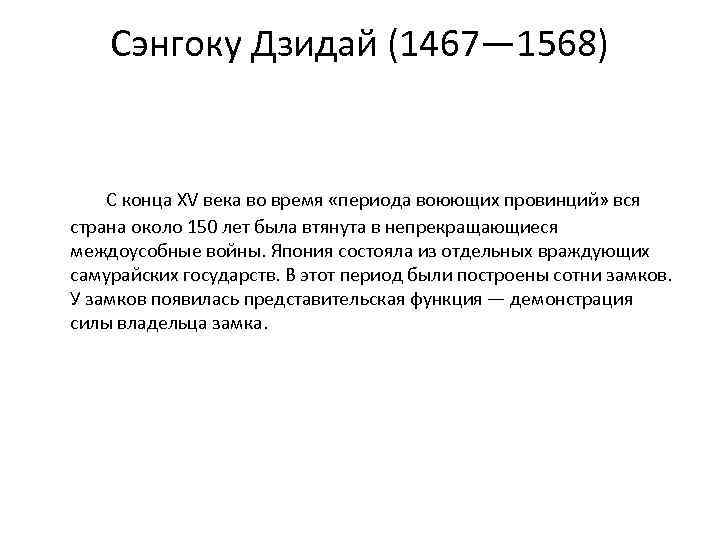 Сэнгоку Дзидай (1467—1568)

С конца XV века во время «периода воюющих провинций» вся страна около 150 лет была втянута в непрекращающиеся междоусобные войны. Япония состояла из отдельных враждующих самурайских государств. В этот период были построены сотни замков. У замков появилась представительская функция — демонстрация силы владельца замка.